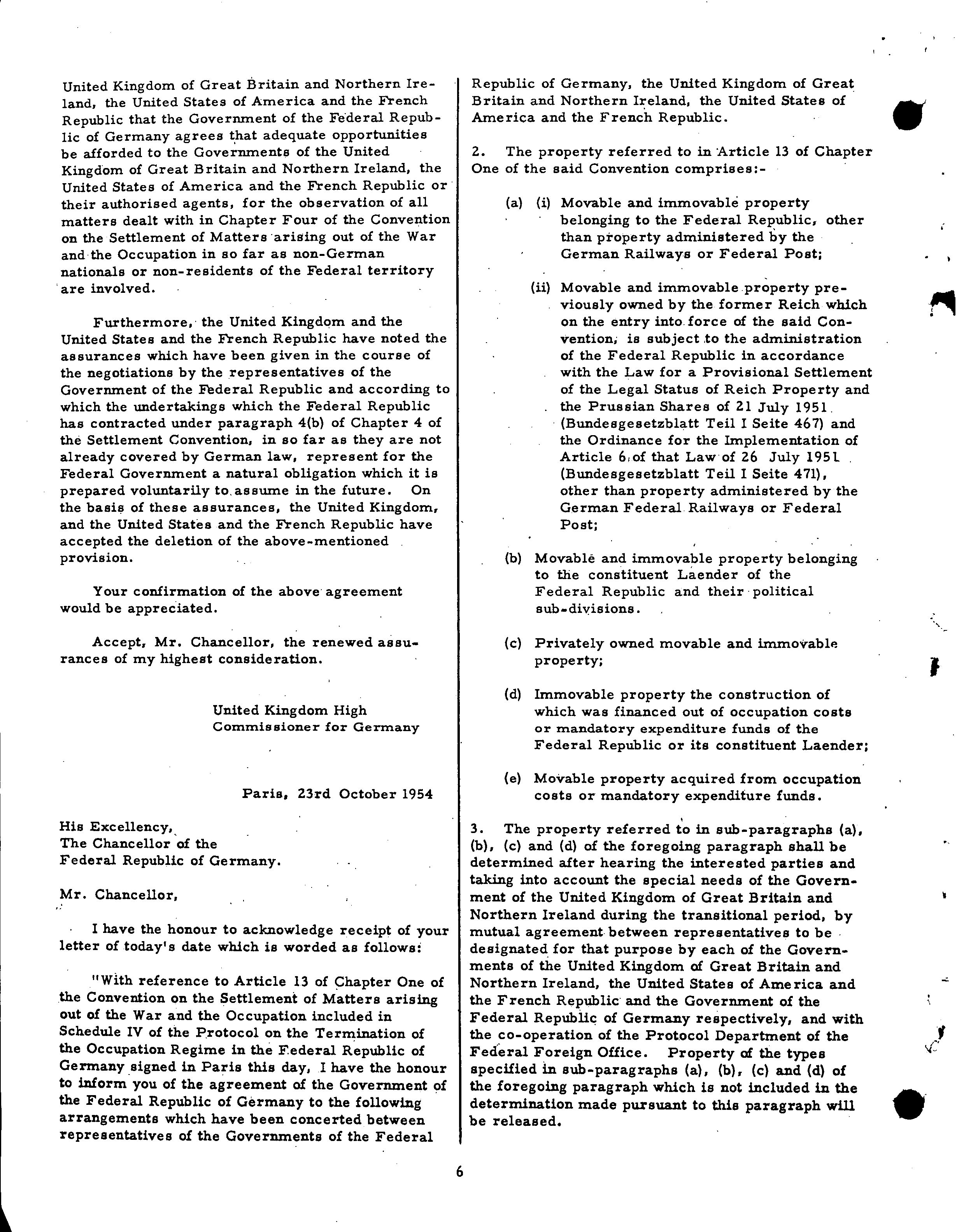 United Kingdom of Great Britain and Northern Ireland, the United States of America and the French Republic that the Government of the Federal Republic of Germany agrees that adequate opportunities be afforded to the Governments of the United Kingdom of Great Britain and Northern Ireland, the United States of America and the French Republic or their authorised agents, for the observation of all matters dealt with in Chapter Four of the Convention on the Settlement of Matters arising out of the War and the Occupation in so far as non-German nationals or non-residents of the Federal territory are involved.

Furthermore, the United Kingdom and the United States and the French Republic have noted the assurances which have been given in the course of the negotiations by the representatives of the Government of the Federal Republic and according to which the undertakings which the Federal Republic has contracted under paragraph 4(b) of Chapter 4 of the Settlement Convention, in so far as they are not already covered by German law, represent for the Federal Government a natural obligation which it is prepared voluntarily to assume in the future. On the basis of these assurances, the United Kingdom, and the United States and the French Republic have accepted the deletion of the above-mentioned provision.

Your confirmation of the above agreement would be appreciated.

Accept, Mr. Chancellor, the renewed assurances of my highest consideration.

United Kingdom High
Commissioner for Germany

Paris, 23rd October 1954

His Excellency,
The Chancellor of the
Federal Republic of Germany.

Mr. Chancellor,

I have the honour to acknowledge receipt of your letter of today's date which is worded as follows:

"With reference to Article 13 of Chapter One of the Convention on the Settlement of Matters arising out of the War and the Occupation included in Schedule IV of the Protocol on the Termination of the Occupation Regime in the Federal Republic of Germany signed in Paris this day, I have the honour to inform you of the agreement of the Government of the Federal Republic of Germany to the following arrangements which have been concerted between representatives of the Governments of the Federal Republic of Germany, the United Kingdom of Great Britain and Northern Ireland, the United States of America and the French Republic.

2. The property referred to in Article 13 of Chapter One of the said Convention comprises:-

(a) (i) Movable and immovable property belonging to the Federal Republic, other than property administered by the German Railways or Federal Post;

(ii) Movable and immovable property previously owned by the former Reich which on the entry into force of the said Convention, is subject to the administration of the Federal Republic in accordance with the Law for a Provisional Settlement of the Legal Status of Reich Property and the Prussian Shares of 21 July 1951 (Bundesgesetzblatt Teil I Seite 467) and the Ordinance for the Implementation of Article 6 of that Law of 26 July 1951 (Bundesgesetzblatt Teil I Seite 471), other than property administered by the German Federal Railways or Federal Post;

(b) Movable and immovable property belonging to the constituent Laender of the Federal Republic and their political sub-divisions.

(c) Privately owned movable and immovable property;

(d) Immovable property the construction of which was financed out of occupation costs or mandatory expenditure funds of the Federal Republic or its constituent Laender;

(e) Movable property acquired from occupation costs or mandatory expenditure funds.

3. The property referred to in sub-paragraphs (a), (b), (c) and (d) of the foregoing paragraph shall be determined after hearing the interested parties and taking into account the special needs of the Government of the United Kingdom of Great Britain and Northern Ireland during the transitional period, by mutual agreement between representatives to be designated for that purpose by each of the Governments of the United Kingdom of Great Britain and Northern Ireland, the United States of America and the French Republic and the Government of the Federal Republic of Germany respectively, and with the co-operation of the Protocol Department of the Federal Foreign Office. Property of the types specified in sub-paragraphs (a), (b), (c) and (d) of the foregoing paragraph which is not included in the determination made pursuant to this paragraph will be released.

6